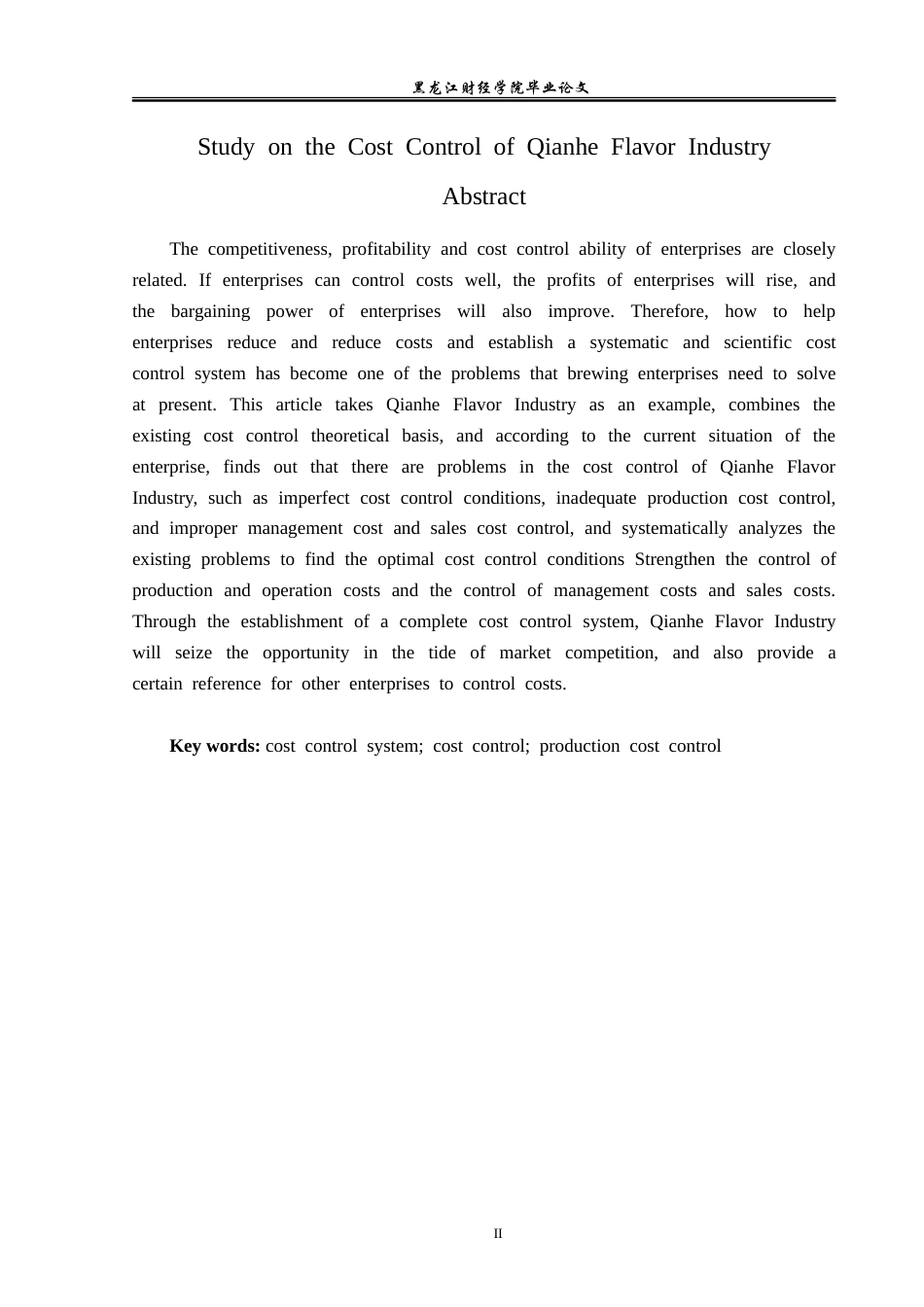 黑龙江财经学院毕业论文

Study on the Cost Control of Qianhe Flavor Industry

Abstract

The competitiveness, profitability and cost control ability of enterprises are closely related. If enterprises can control costs well, the profits of enterprises will rise, and the bargaining power of enterprises will also improve. Therefore, how to help enterprises reduce and reduce costs and establish a systematic and scientific cost control system has become one of the problems that brewing enterprises need to solve at present. This article takes Qianhe Flavor Industry as an example, combines the existing cost control theoretical basis, and according to the current situation of the enterprise, finds out that there are problems in the cost control of Qianhe Flavor Industry, such as imperfect cost control conditions, inadequate production cost control, and improper management cost and sales cost control, and systematically analyzes the existing problems to find the optimal cost control conditions Strengthen the control of production and operation costs and the control of management costs and sales costs. Through the establishment of a complete cost control system, Qianhe Flavor Industry will seize the opportunity in the tide of market competition, and also provide a certain reference for other enterprises to control costs.

Key words: cost control system; cost control; production cost control

II